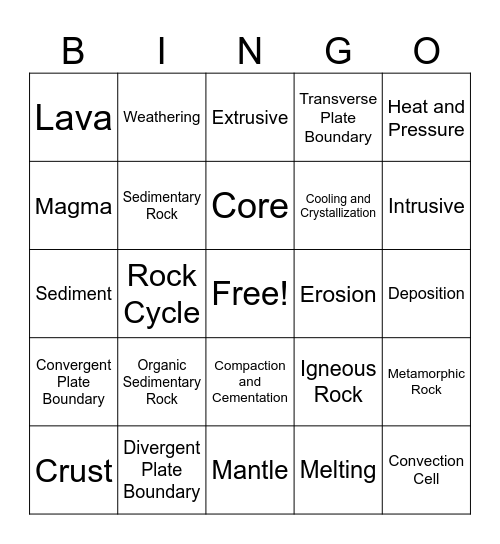 | B | I | N | G | O |
|---|---|---|---|---|
| Lava | Weathering | Extrusive | Transverse Plate Boundary | Heat and Pressure |
| Magma | Sedimentary Rock | Core | Cooling and Crystallization | Intrusive |
| Sediment | Rock Cycle | Free! | Erosion | Deposition |
| Convergent Plate Boundary | Organic Sedimentary Rock | Compaction and Cementation | Igneous Rock | Metamorphic Rock |
| Crust | Divergent Plate Boundary | Mantle | Melting | Convection Cell |